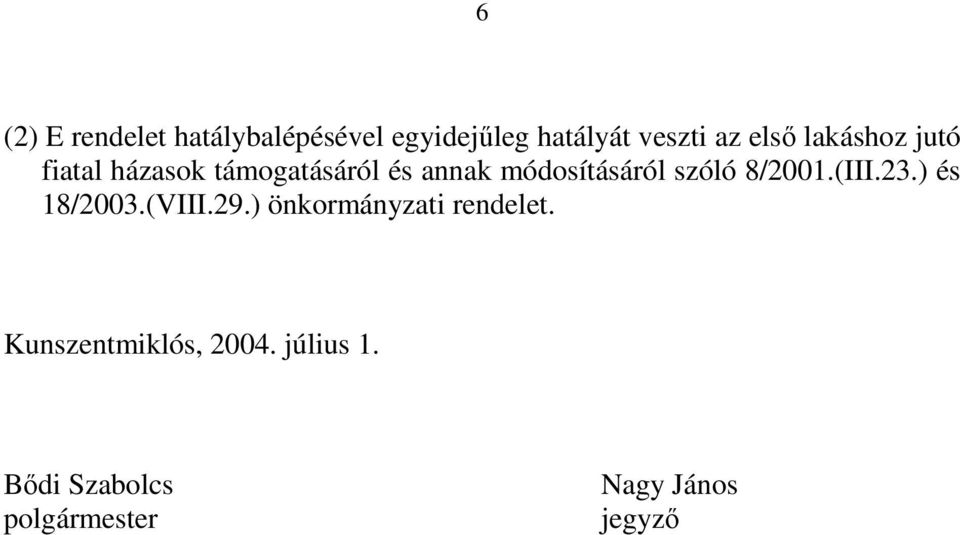 6

(2) E rendelet hatálybalépésével egyidejűleg hatályát veszti az első lakáshoz jutó fiatal házasok támogatásáról és annak módosításáról szóló 8/2001.(III.23.) és 18/2003.(VIII.29.) önkormányzati rendelet.

Kunszentmiklós, 2004. július 1.

Bődi Szabolcs
polgármester

Nagy János
jegyző